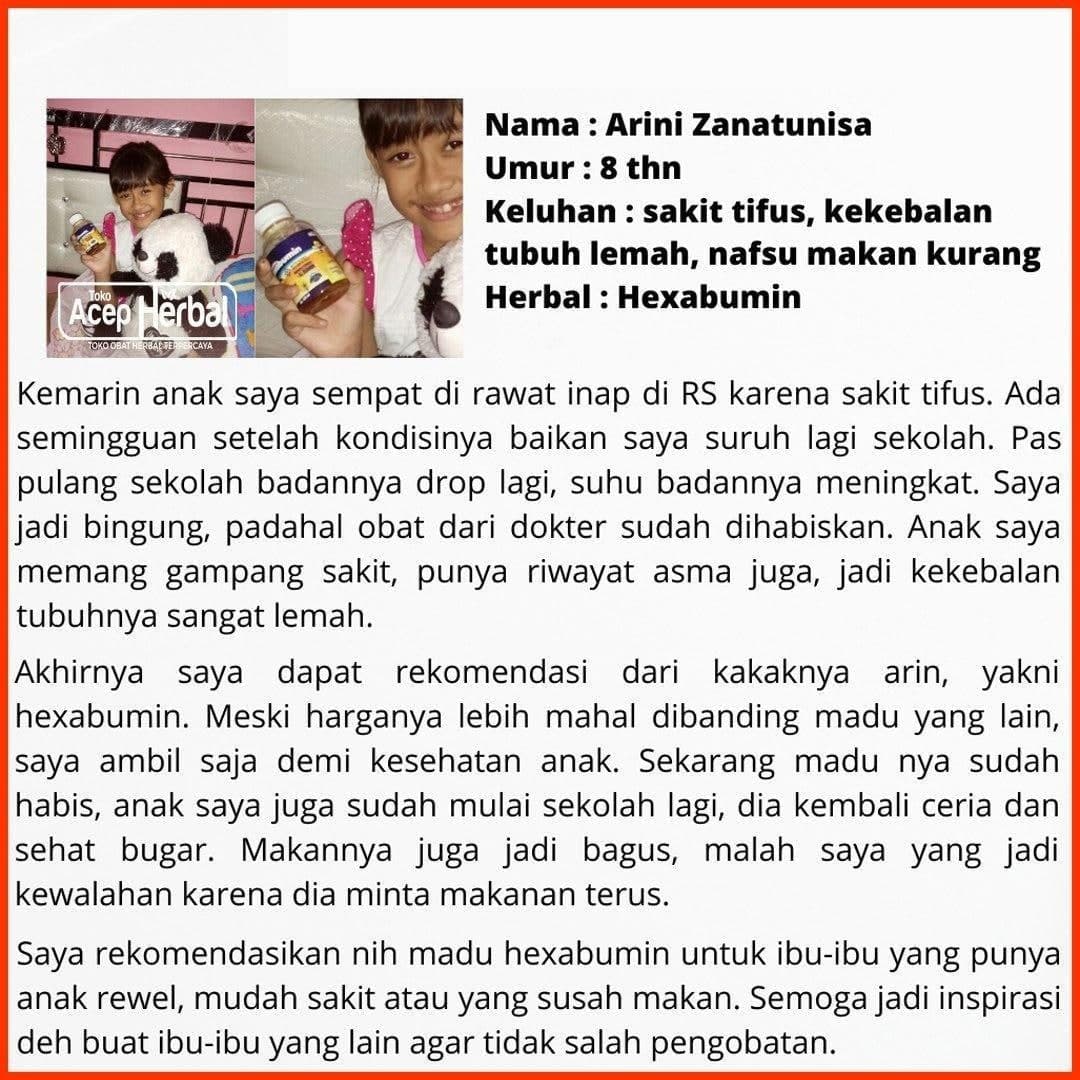 Toko
Acep Herbal
TOKO OBAT HERBAL TERPERCAYA

Nama : Arini Zanatunisa
Umur : 8 thn
Keluhan : sakit tifus, kekebalan tubuh lemah, nafsu makan kurang
Herbal : Hexabumin

Kemarin anak saya sempat di rawat inap di RS karena sakit tifus. Ada semingguan setelah kondisinya baikan saya suruh lagi sekolah. Pas pulang sekolah badannya drop lagi, suhu badannya meningkat. Saya jadi bingung, padahal obat dari dokter sudah dihabiskan. Anak saya memang gampang sakit, punya riwayat asma juga, jadi kekebalan tubuhnya sangat lemah.

Akhirnya saya dapat rekomendasi dari kakaknya arin, yakni hexabumin. Meski harganya lebih mahal dibanding madu yang lain, saya ambil saja demi kesehatan anak. Sekarang madu nya sudah habis, anak saya juga sudah mulai sekolah lagi, dia kembali ceria dan sehat bugar. Makannya juga jadi bagus, malah saya yang jadi kewalahan karena dia minta makanan terus.

Saya rekomendasikan nih madu hexabumin untuk ibu-ibu yang punya anak rewel, mudah sakit atau yang susah makan. Semoga jadi inspirasi deh buat ibu-ibu yang lain agar tidak salah pengobatan.